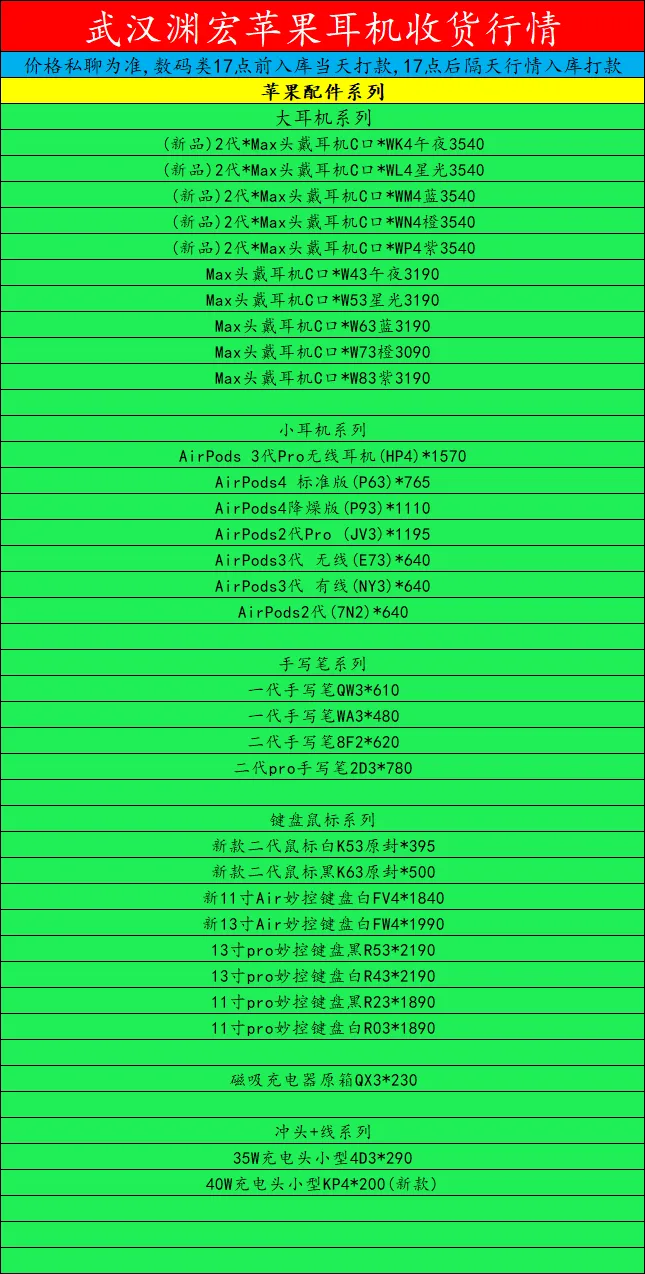 武汉渊宏苹果耳机收货行情

价格私聊为准,数码类17点前入库当天打款,17点后隔天行情入库打款

苹果配件系列

大耳机系列

(新品)2代*Max头戴耳机C口*WK4午夜3540

(新品)2代*Max头戴耳机C口*WL4星光3540

(新品)2代*Max头戴耳机C口*WM4蓝3540

(新品)2代*Max头戴耳机C口*WN4橙3540

(新品)2代*Max头戴耳机C口*WP4紫3540

Max头戴耳机C口*W43午夜3190

Max头戴耳机C口*W53星光3190

Max头戴耳机C口*W63蓝3190

Max头戴耳机C口*W73橙3090

Max头戴耳机C口*W83紫3190

小耳机系列

AirPods 3代Pro无线耳机(HP4)*1570

AirPods4 标准版(P63)*765

AirPods4降燥版(P93)*1110

AirPods2代Pro (JV3)*1195

AirPods3代 无线(E73)*640

AirPods3代 有线(NY3)*640

AirPods2代(7N2)*640

手写笔系列

一代手写笔QW3*610

一代手写笔WA3*480

二代手写笔8F2*620

二代pro手写笔2D3*780

键盘鼠标系列

新款二代鼠标白K53原封*395

新款二代鼠标黑K63原封*500

新11寸Air妙控键盘白FV4*1840

新13寸Air妙控键盘白FW4*1990

13寸pro妙控键盘黑R53*2190

13寸pro妙控键盘白R43*2190

11寸pro妙控键盘黑R23*1890

11寸pro妙控键盘白R03*1890

磁吸充电器原箱QX3*230

冲头+线系列

35W充电头小型4D3*290

40W充电头小型KP4*200(新款)